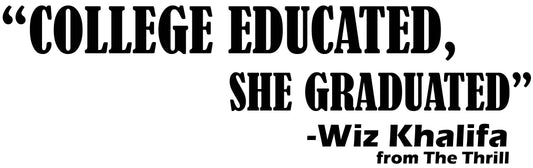 “COLLEGE EDUCATED,
SHE GRADUATED”

-Wiz Khalifa
from The Thrill